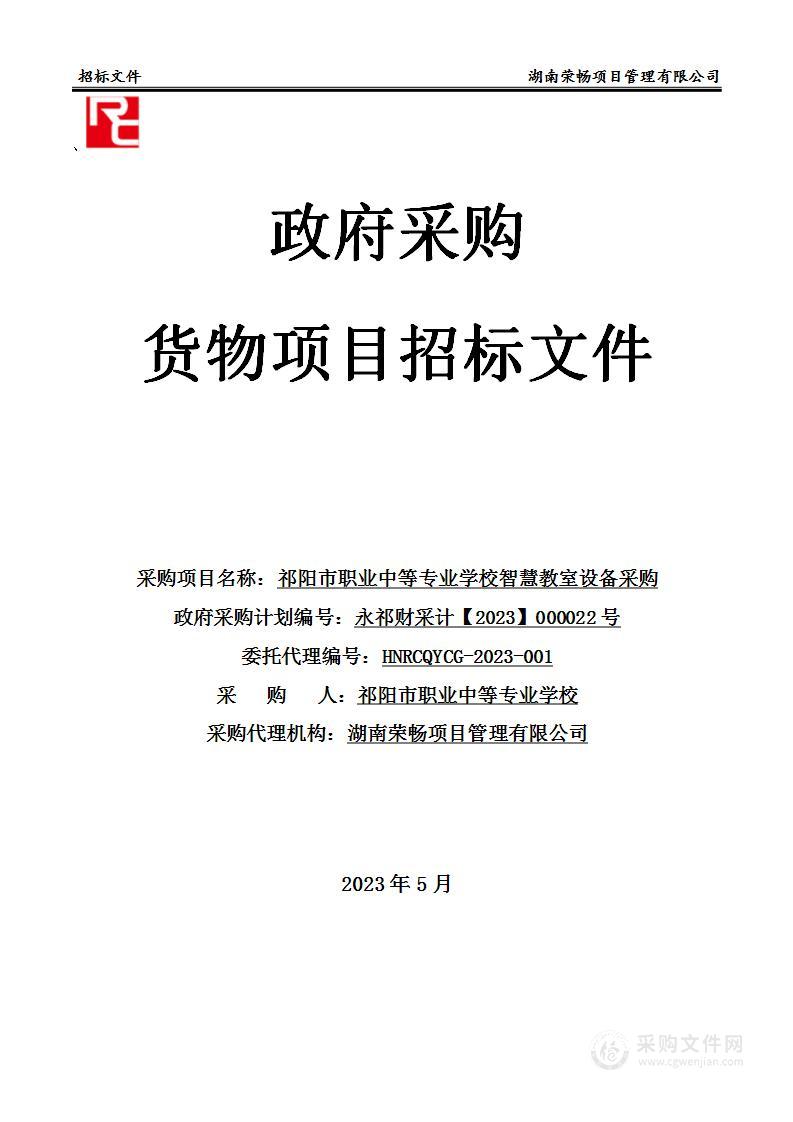 招标文件　　湖南荣畅项目管理有限公司

、

政府采购

货物项目招标文件

采购项目名称：祁阳市职业中等专业学校智慧教室设备采购

政府采购计划编号：永祁财采计【2023】000022 号

委托代理编号：HNRCQYCG-2023-001

采　　购　　人：祁阳市职业中等专业学校

采购代理机构：湖南荣畅项目管理有限公司

2023 年 5 月

采购文件网
www.cgwenjian.com